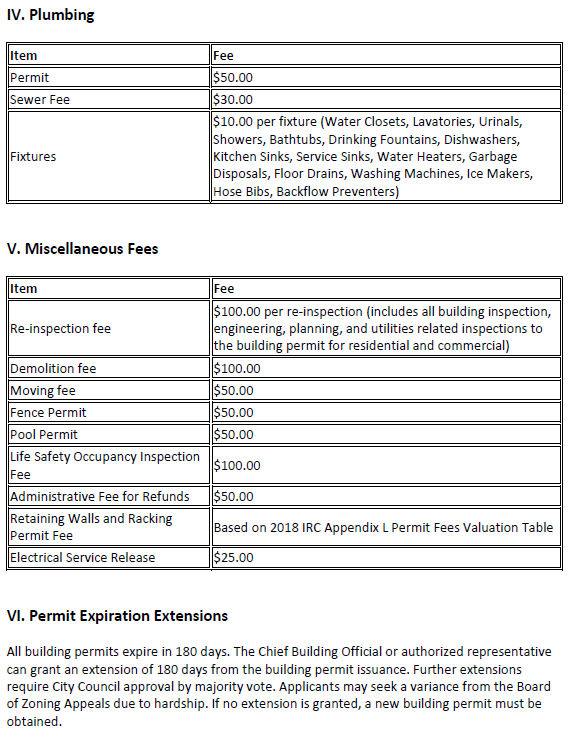 IV. Plumbing

| Item | Fee |
|---|---|
| Permit | \$50.00 |
| Sewer Fee | \$30.00 |
| Fixtures | \$10.00 per fixture (Water Closets, Lavatories, Urinals, Showers, Bathtubs, Drinking Fountains, Dishwashers, Kitchen Sinks, Service Sinks, Water Heaters, Garbage Disposals, Floor Drains, Washing Machines, Ice Makers, Hose Bibs, Backflow Preventers) |

V. Miscellaneous Fees

| Item | Fee |
|---|---|
| Re-inspection fee | \$100.00 per re-inspection (includes all building inspection, engineering, planning, and utilities related inspections to the building permit for residential and commercial) |
| Demolition fee | \$100.00 |
| Moving fee | \$50.00 |
| Fence Permit | \$50.00 |
| Pool Permit | \$50.00 |
| Life Safety Occupancy Inspection Fee | \$100.00 |
| Administrative Fee for Refunds | \$50.00 |
| Retaining Walls and Racking Permit Fee | Based on 2018 IRC Appendix L Permit Fees Valuation Table |
| Electrical Service Release | \$25.00 |

VI. Permit Expiration Extensions

All building permits expire in 180 days. The Chief Building Official or authorized representative can grant an extension of 180 days from the building permit issuance. Further extensions require City Council approval by majority vote. Applicants may seek a variance from the Board of Zoning Appeals due to hardship. If no extension is granted, a new building permit must be obtained.